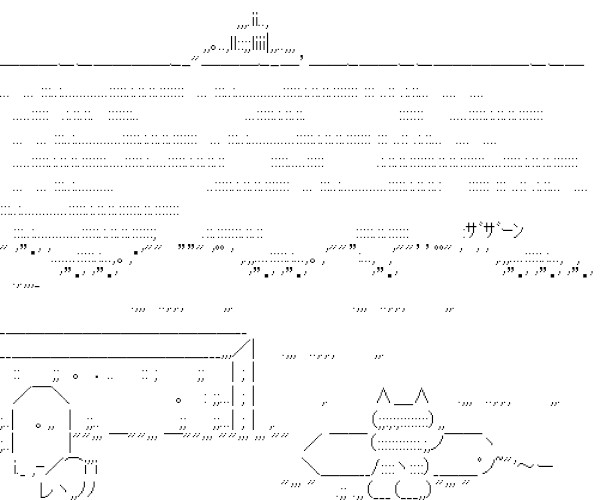 ザザーン